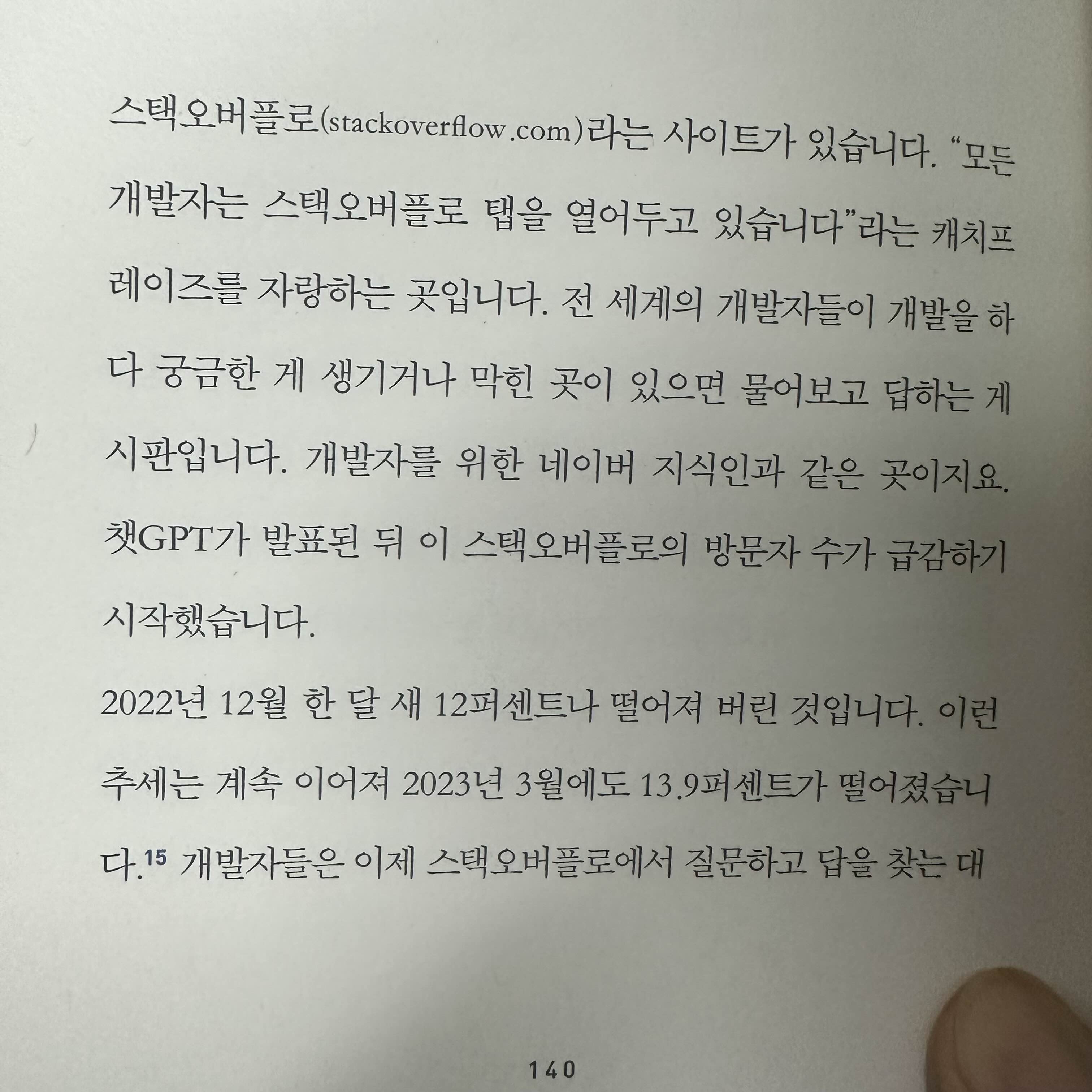 스택오버플로(stackoverflow.com)라는 사이트가 있습니다. "모든 개발자는 스택오버플로 탭을 열어두고 있습니다"라는 캐치프레이즈를 자랑하는 곳입니다. 전 세계의 개발자들이 개발을 하다 궁금한 게 생기거나 막힌 곳이 있으면 물어보고 답하는 게시판입니다. 개발자를 위한 네이버 지식인과 같은 곳이지요. 챗GPT가 발표된 뒤 이 스택오버플로의 방문자 수가 급감하기 시작했습니다.

2022년 12월 한 달 새 12퍼센트나 떨어져 버린 것입니다. 이런 추세는 계속 이어져 2023년 3월에도 13.9퍼센트가 떨어졌습니다.$^{15}$ 개발자들은 이제 스택오버플로에서 질문하고 답을 찾는 대

140